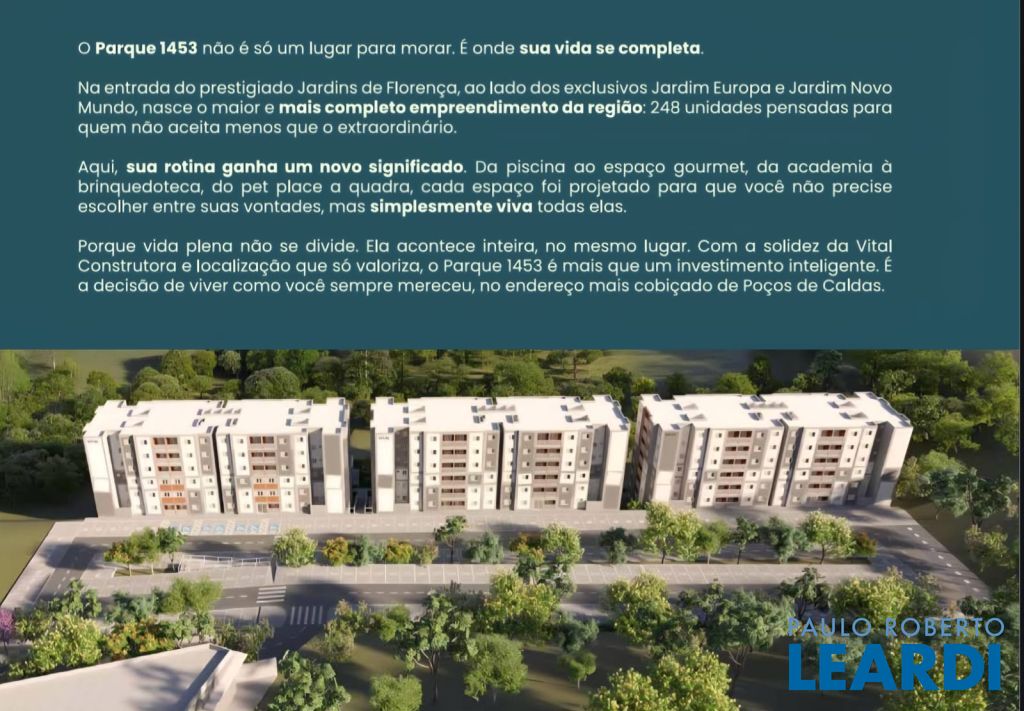 O Parque 1453 não é só um lugar para morar. É onde sua vida se completa.

Na entrada do prestigiado Jardins de Florença, ao lado dos exclusivos Jardim Europa e Jardim Novo Mundo, nasce o maior e mais completo empreendimento da região: 248 unidades pensadas para quem não aceita menos que o extraordinário.

Aqui, sua rotina ganha um novo significado. Da piscina ao espaço gourmet, da academia à brinquedoteca, do pet place a quadra, cada espaço foi projetado para que você não precise escolher entre suas vontades, mas simplesmente viva todas elas.

Porque vida plena não se divide. Ela acontece inteira, no mesmo lugar. Com a solidez da Vital Construtora e localização que só valoriza, o Parque 1453 é mais que um investimento inteligente. É a decisão de viver como você sempre mereceu, no endereço mais cobiçado de Poços de Caldas.

PAULO ROBERTO
LEARDI